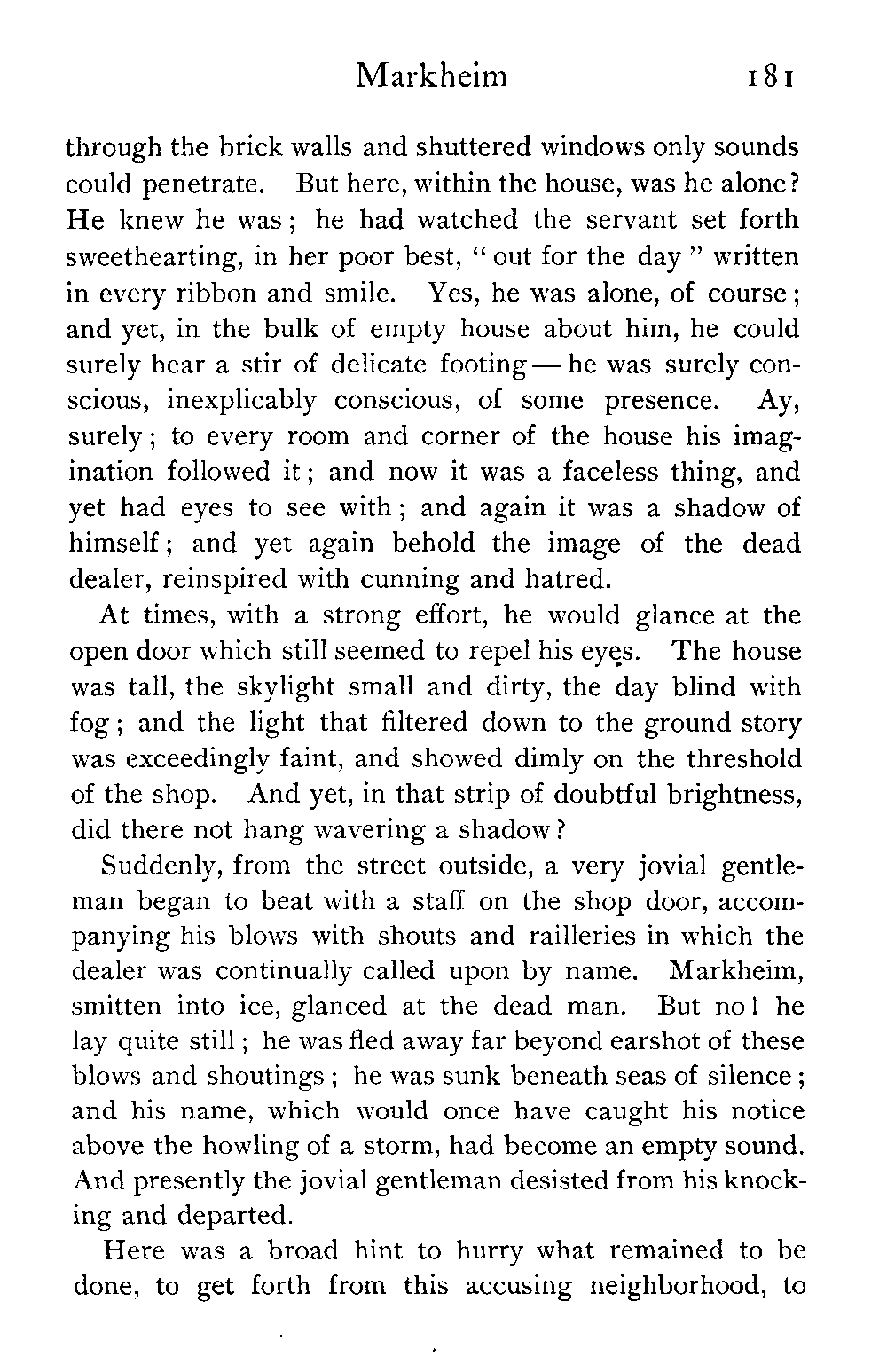 Markheim 181

through the brick walls and shuttered windows only sounds could penetrate. But here, within the house, was he alone? He knew he was; he had watched the servant set forth sweethearting, in her poor best, "out for the day" written in every ribbon and smile. Yes, he was alone, of course; and yet, in the bulk of empty house about him, he could surely hear a stir of delicate footing — he was surely conscious, inexplicably conscious, of some presence. Ay, surely; to every room and corner of the house his imagination followed it; and now it was a faceless thing, and yet had eyes to see with; and again it was a shadow of himself; and yet again behold the image of the dead dealer, reinspired with cunning and hatred.

At times, with a strong effort, he would glance at the open door which still seemed to repel his eyes. The house was tall, the skylight small and dirty, the day blind with fog; and the light that filtered down to the ground story was exceedingly faint, and showed dimly on the threshold of the shop. And yet, in that strip of doubtful brightness, did there not hang wavering a shadow?

Suddenly, from the street outside, a very jovial gentleman began to beat with a staff on the shop door, accompanying his blows with shouts and railleries in which the dealer was continually called upon by name. Markheim, smitten into ice, glanced at the dead man. But no! he lay quite still; he was fled away far beyond earshot of these blows and shoutings; he was sunk beneath seas of silence; and his name, which would once have caught his notice above the howling of a storm, had become an empty sound. And presently the jovial gentleman desisted from his knocking and departed.

Here was a broad hint to hurry what remained to be done, to get forth from this accusing neighborhood, to